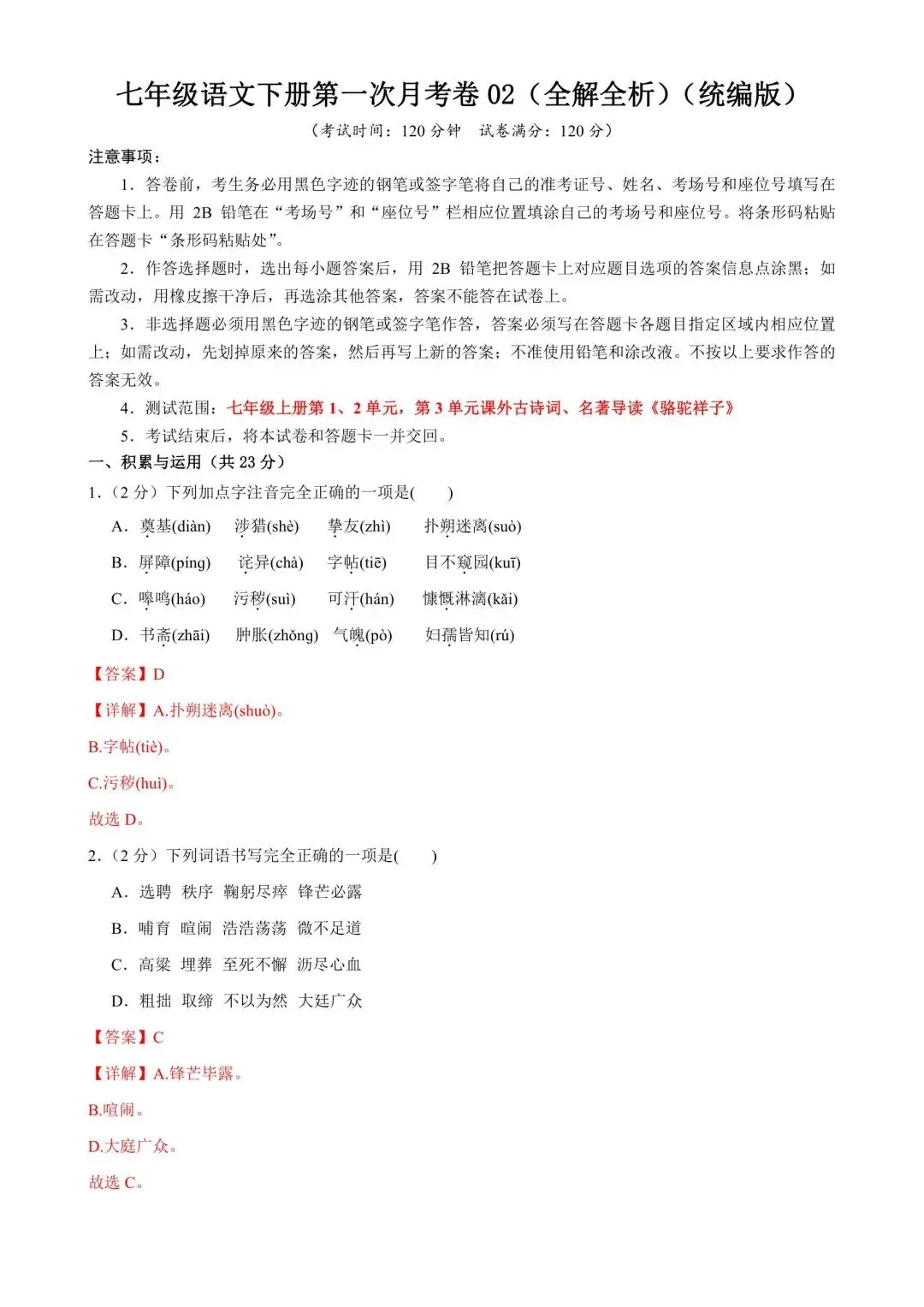 七年级语文下册第一次月考卷 02（全解全析）（统编版）

（考试时间：120 分钟　试卷满分：120 分）

注意事项：

1．答卷前，考生务必用黑色字迹的钢笔或签字笔将自己的准考证号、姓名、考场号和座位号填写在答题卡上。用 2B 铅笔在“考场号”和“座位号”栏相应位置填涂自己的考场号和座位号。将条形码粘贴在答题卡“条形码粘贴处”。

2．作答选择题时，选出每小题答案后，用 2B 铅笔把答题卡上对应题目选项的答案信息点涂黑；如需改动，用橡皮擦干净后，再选涂其他答案，答案不能答在试卷上。

3．非选择题必须用黑色字迹的钢笔或签字笔作答，答案必须写在答题卡各题目指定区域内相应位置上；如需改动，先划掉原来的答案，然后再写上新的答案；不准使用铅笔和涂改液。不按以上要求作答的答案无效。

4．测试范围：七年级上册第 1、2 单元，第 3 单元课外古诗词、名著导读《骆驼祥子》

5．考试结束后，将本试卷和答题卡一并交回。

一、积累与运用（共 23 分）

1.（2 分）下列加点字注音完全正确的一项是(　　)

A．奠基(diàn)　涉猎(shè)　挚友(zhì)　扑朔迷离(suò)

B．屏障(píng)　诧异(chà)　字帖(tiē)　目不窥园(kuī)

C．嗥鸣(háo)　污秽(suì)　可汗(hán)　慷慨淋漓(kǎi)

D．书斋(zhāi)　肿胀(zhǒng)　气魄(pò)　妇孺皆知(rú)

【答案】D

【详解】A.扑朔迷离(shuò)。

B.字帖(tiè)。

C.污秽(huì)。

故选 D。

2.（2 分）下列词语书写完全正确的一项是(　　)

A．选聘　秩序　鞠躬尽瘁　锋芒必露

B．哺育　暄闹　浩浩荡荡　微不足道

C．高粱　埋葬　至死不懈　沥尽心血

D．粗拙　取缔　不以为然　大廷广众

【答案】C

【详解】A.锋芒毕露。

B.喧闹。

D.大庭广众。

故选 C。